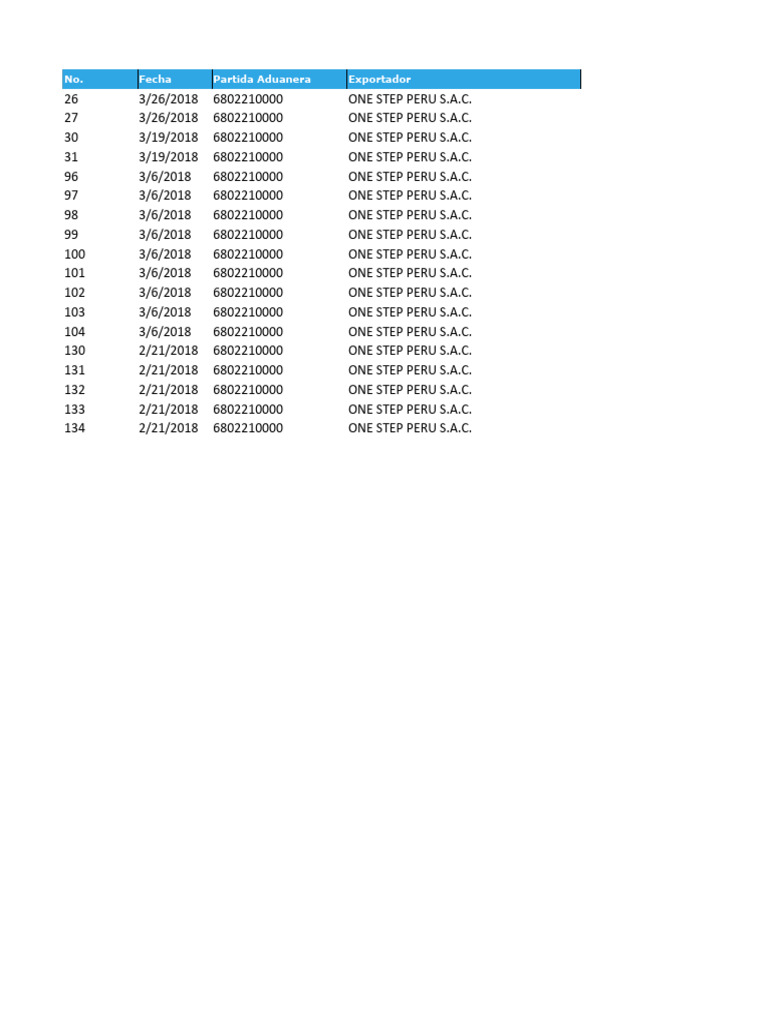 | No. | Fecha | Partida Aduanera | Exportador |
|---|---|---|---|
| 26 | 3/26/2018 | 6802210000 | ONE STEP PERU S.A.C. |
| 27 | 3/26/2018 | 6802210000 | ONE STEP PERU S.A.C. |
| 30 | 3/19/2018 | 6802210000 | ONE STEP PERU S.A.C. |
| 31 | 3/19/2018 | 6802210000 | ONE STEP PERU S.A.C. |
| 96 | 3/6/2018 | 6802210000 | ONE STEP PERU S.A.C. |
| 97 | 3/6/2018 | 6802210000 | ONE STEP PERU S.A.C. |
| 98 | 3/6/2018 | 6802210000 | ONE STEP PERU S.A.C. |
| 99 | 3/6/2018 | 6802210000 | ONE STEP PERU S.A.C. |
| 100 | 3/6/2018 | 6802210000 | ONE STEP PERU S.A.C. |
| 101 | 3/6/2018 | 6802210000 | ONE STEP PERU S.A.C. |
| 102 | 3/6/2018 | 6802210000 | ONE STEP PERU S.A.C. |
| 103 | 3/6/2018 | 6802210000 | ONE STEP PERU S.A.C. |
| 104 | 3/6/2018 | 6802210000 | ONE STEP PERU S.A.C. |
| 130 | 2/21/2018 | 6802210000 | ONE STEP PERU S.A.C. |
| 131 | 2/21/2018 | 6802210000 | ONE STEP PERU S.A.C. |
| 132 | 2/21/2018 | 6802210000 | ONE STEP PERU S.A.C. |
| 133 | 2/21/2018 | 6802210000 | ONE STEP PERU S.A.C. |
| 134 | 2/21/2018 | 6802210000 | ONE STEP PERU S.A.C. |